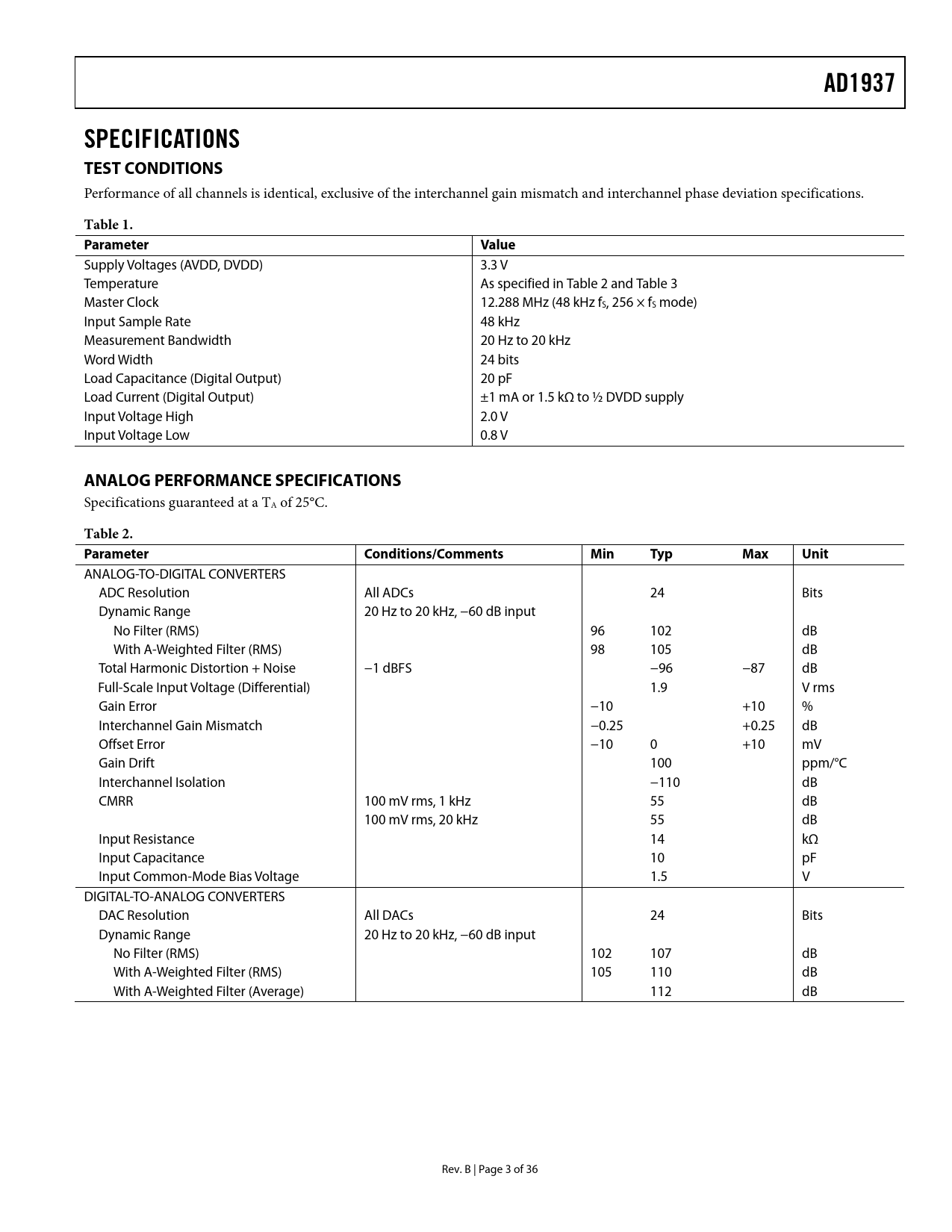 AD1937

SPECIFICATIONS

TEST CONDITIONS

Performance of all channels is identical, exclusive of the interchannel gain mismatch and interchannel phase deviation specifications.

Table 1.

| Parameter | Value |
|---|---|
| Supply Voltages (AVDD, DVDD) | 3.3 V |
| Temperature | As specified in Table 2 and Table 3 |
| Master Clock | 12.288 MHz (48 kHz $f_S$, 256 × $f_S$ mode) |
| Input Sample Rate | 48 kHz |
| Measurement Bandwidth | 20 Hz to 20 kHz |
| Word Width | 24 bits |
| Load Capacitance (Digital Output) | 20 pF |
| Load Current (Digital Output) | ±1 mA or 1.5 kΩ to ½ DVDD supply |
| Input Voltage High | 2.0 V |
| Input Voltage Low | 0.8 V |

ANALOG PERFORMANCE SPECIFICATIONS

Specifications guaranteed at a $T_A$ of 25°C.

Table 2.

| Parameter | Conditions/Comments | Min | Typ | Max | Unit |
|---|---|---|---|---|---|
| ANALOG-TO-DIGITAL CONVERTERS | | | | | |
| ADC Resolution | All ADCs | | 24 | | Bits |
| Dynamic Range | 20 Hz to 20 kHz, −60 dB input | | | | |
| No Filter (RMS) | | 96 | 102 | | dB |
| With A-Weighted Filter (RMS) | | 98 | 105 | | dB |
| Total Harmonic Distortion + Noise | −1 dBFS | | −96 | −87 | dB |
| Full-Scale Input Voltage (Differential) | | | 1.9 | | V rms |
| Gain Error | | −10 | | +10 | % |
| Interchannel Gain Mismatch | | −0.25 | | +0.25 | dB |
| Offset Error | | −10 | 0 | +10 | mV |
| Gain Drift | | | 100 | | ppm/°C |
| Interchannel Isolation | | | −110 | | dB |
| CMRR | 100 mV rms, 1 kHz | | 55 | | dB |
| | 100 mV rms, 20 kHz | | 55 | | dB |
| Input Resistance | | | 14 | | kΩ |
| Input Capacitance | | | 10 | | pF |
| Input Common-Mode Bias Voltage | | | 1.5 | | V |
| DIGITAL-TO-ANALOG CONVERTERS | | | | | |
| DAC Resolution | All DACs | | 24 | | Bits |
| Dynamic Range | 20 Hz to 20 kHz, −60 dB input | | | | |
| No Filter (RMS) | | 102 | 107 | | dB |
| With A-Weighted Filter (RMS) | | 105 | 110 | | dB |
| With A-Weighted Filter (Average) | | | 112 | | dB |

Rev. B | Page 3 of 36